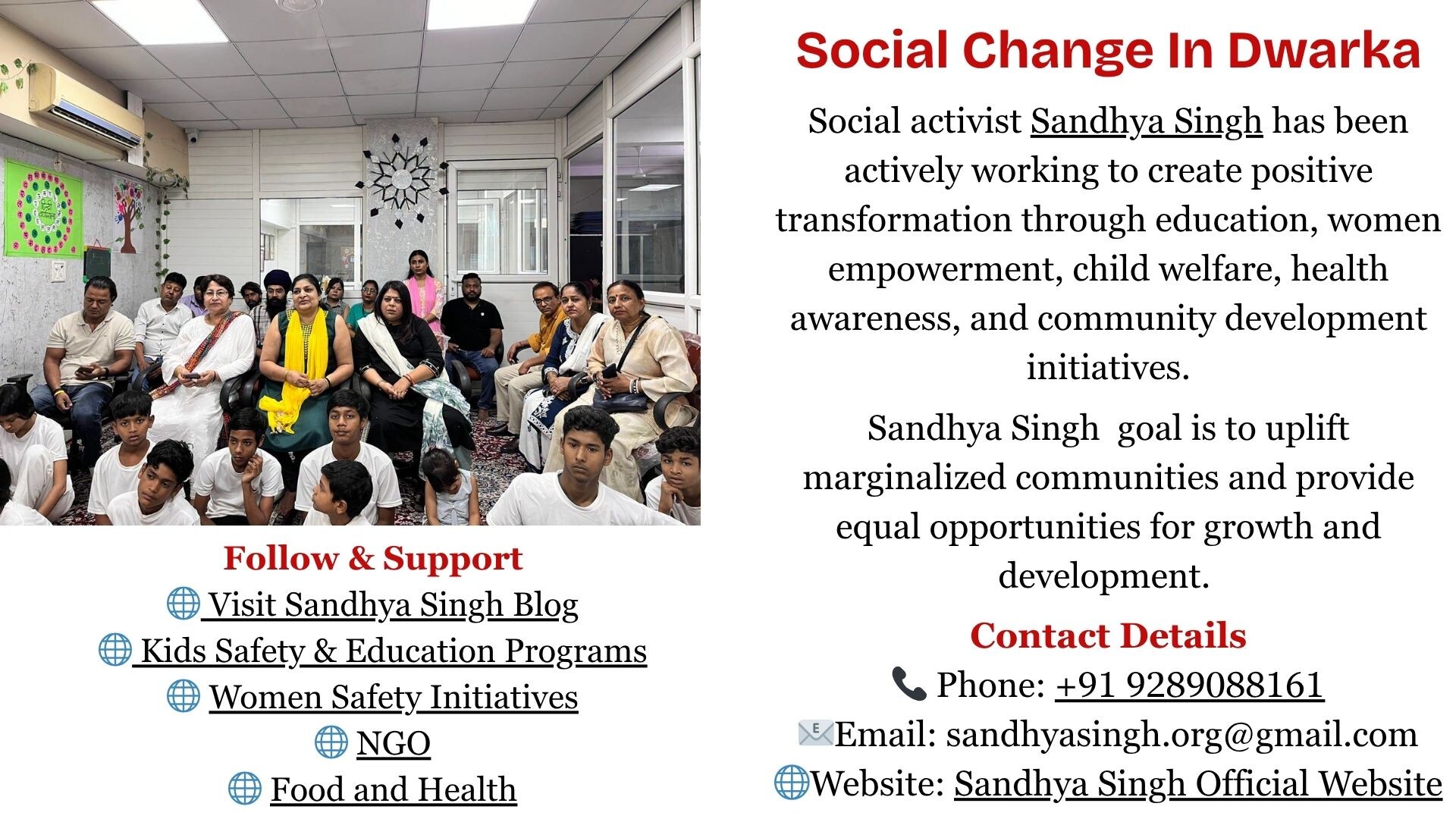 Follow & Support
Visit Sandhya Singh Blog
Kids Safety & Education Programs
Women Safety Initiatives
NGO
Food and Health

Social Change In Dwarka

Social activist Sandhya Singh has been actively working to create positive transformation through education, women empowerment, child welfare, health awareness, and community development initiatives.

Sandhya Singh goal is to uplift marginalized communities and provide equal opportunities for growth and development.

Contact Details
Phone: +91 9289088161
Email: sandhyasingh.org@gmail.com
Website: Sandhya Singh Official Website